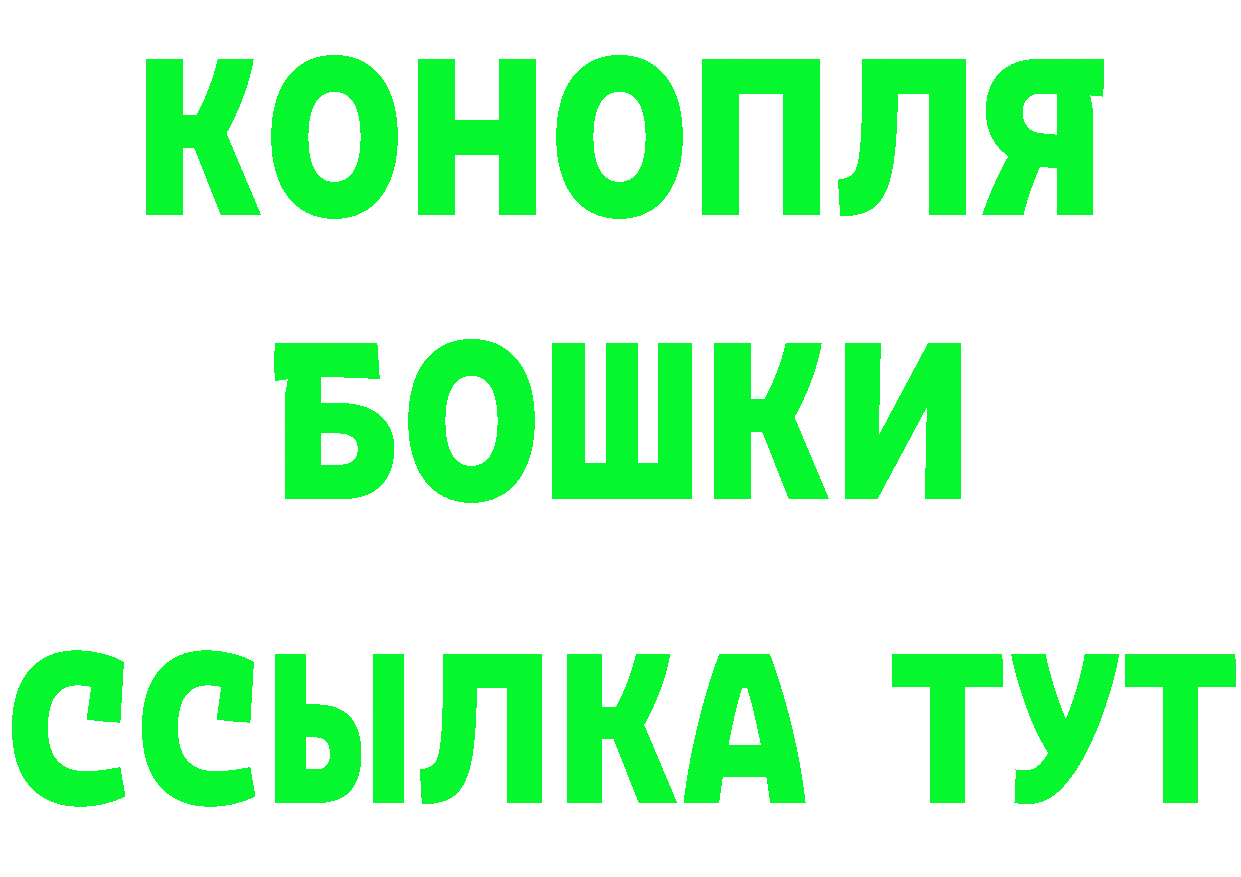 КОНОПЛЯ
БОШКИ
ССЫЛКА ТУТ